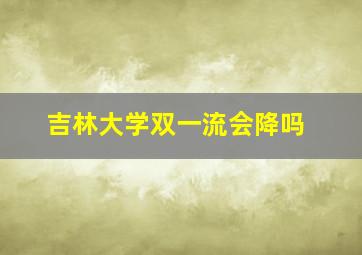 吉林大学双一流会降吗